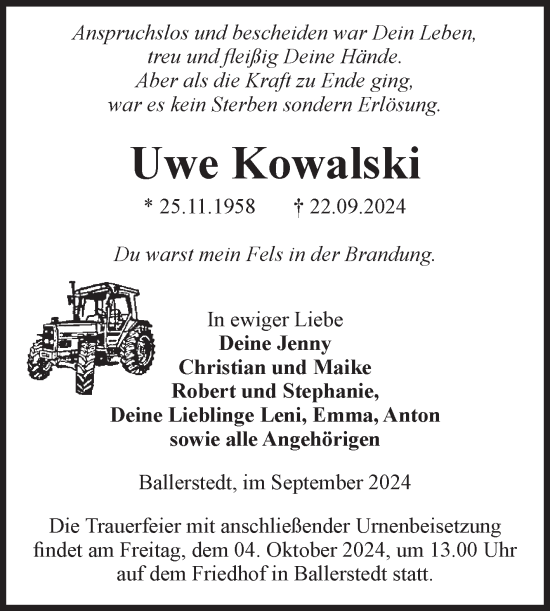 Anspruchslos und bescheiden war Dein Leben,
treu und fleißig Deine Hände.
Aber als die Kraft zu Ende ging,
war es kein Sterben sondern Erlösung.

Uwe Kowalski

* 25.11.1958 † 22.09.2024

Du warst mein Fels in der Brandung.

In ewiger Liebe
Deine Jenny
Christian und Maike
Robert und Stephanie,
Deine Lieblinge Leni, Emma, Anton
sowie alle Angehörigen

Ballerstedt, im September 2024

Die Trauerfeier mit anschließender Urnenbeisetzung findet am Freitag, dem 04. Oktober 2024, um 13.00 Uhr auf dem Friedhof in Ballerstedt statt.